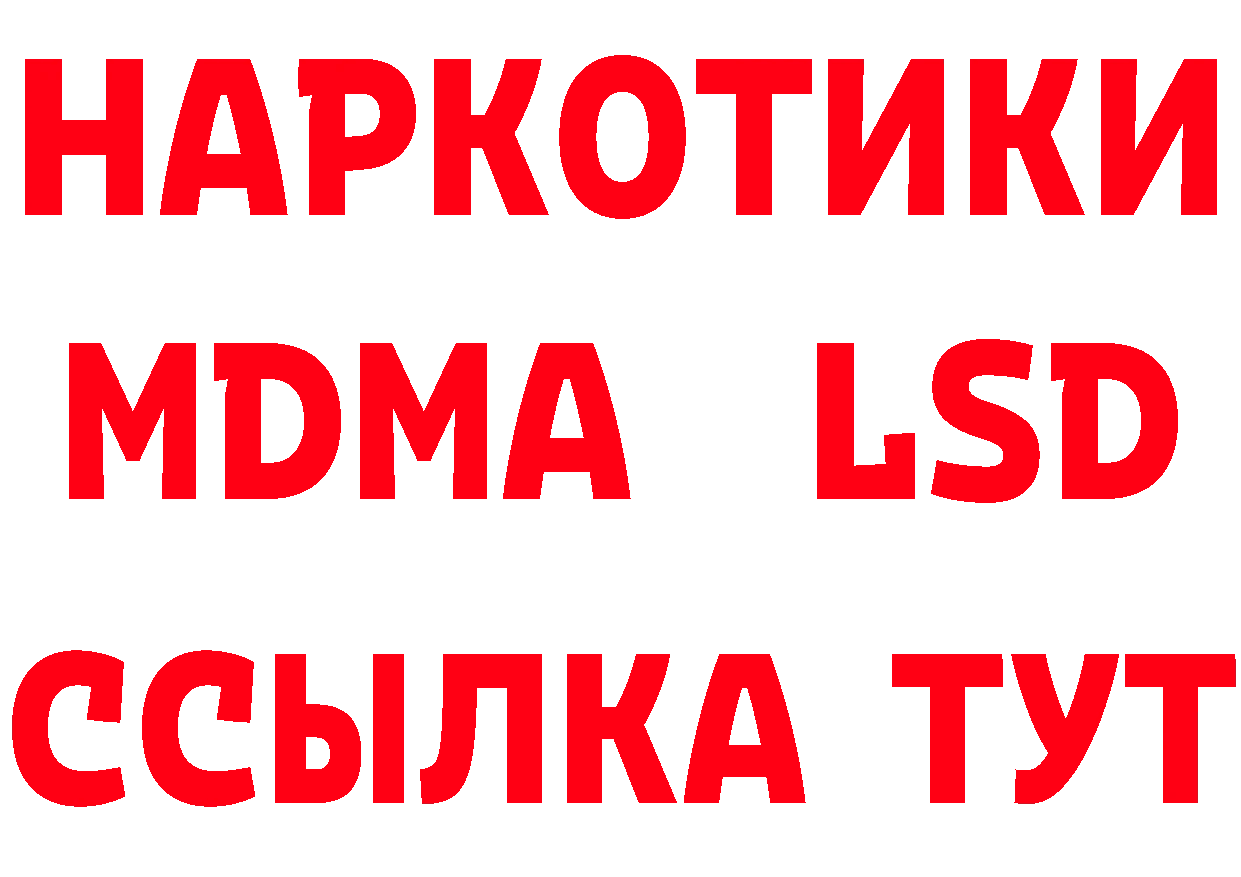 НАРКОТИКИ
MDMA LSD
ССЫЛКА ТУТ